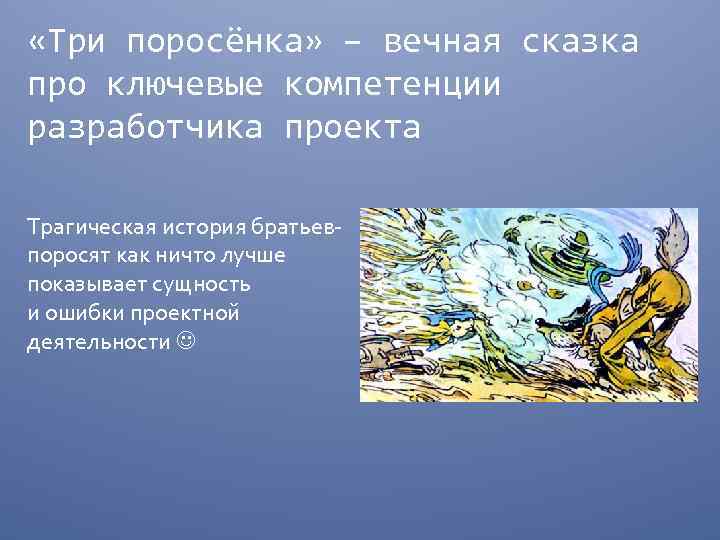 «Три поросёнка» – вечная сказка про ключевые компетенции разработчика проекта

Трагическая история братьев-поросят как ничто лучше показывает сущность и ошибки проектной деятельности ☺